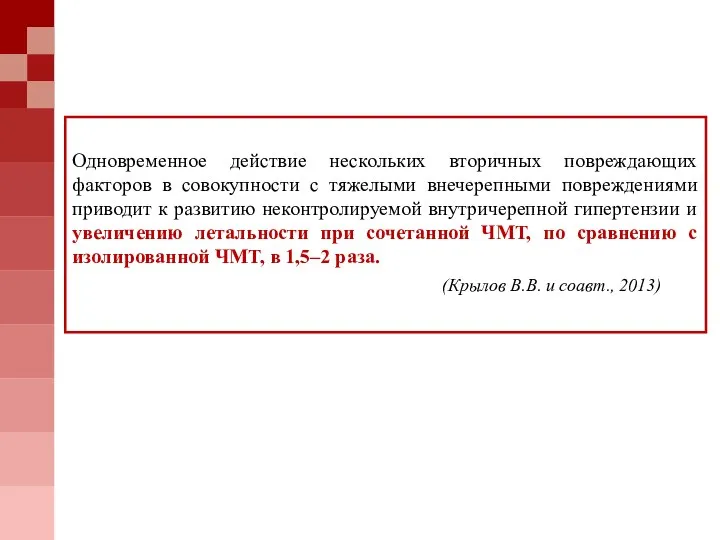 Одновременное действие нескольких вторичных повреждающих факторов в совокупности с тяжелыми внечерепными повреждениями приводит к развитию неконтролируемой внутричерепной гипертензии и увеличению летальности при сочетанной ЧМТ, по сравнению с изолированной ЧМТ, в 1,5–2 раза.

(Крылов В.В. и соавт., 2013)